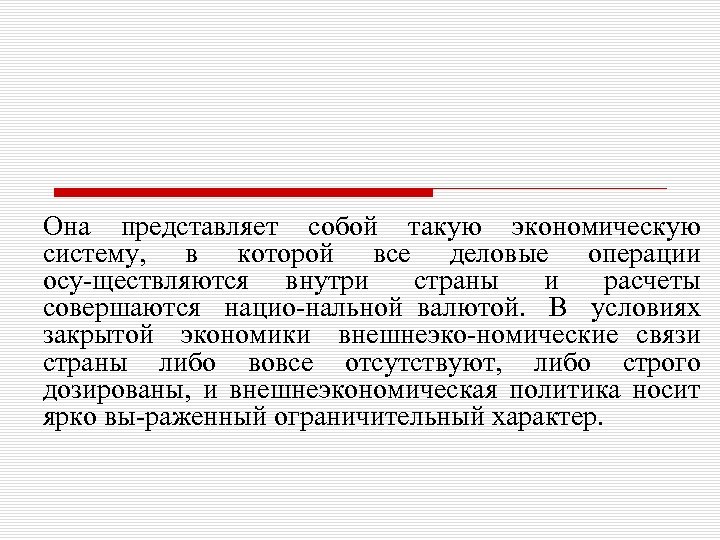 Она представляет собой такую экономическую систему, в которой все деловые операции осу-ществляются внутри страны и расчеты совершаются нацио-нальной валютой. В условиях закрытой экономики внешнеэко-номические связи страны либо вовсе отсутствуют, либо строго дозированы, и внешнеэкономическая политика носит ярко вы-раженный ограничительный характер.